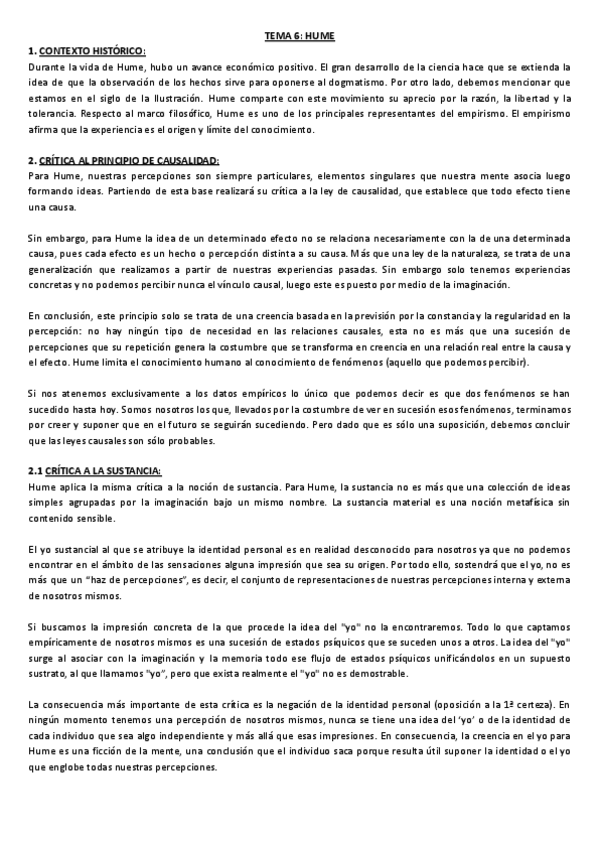 TEMA 6: HUME

1. CONTEXTO HISTÓRICO:

Durante la vida de Hume, hubo un avance económico positivo. El gran desarrollo de la ciencia hace que se extienda la idea de que la observación de los hechos sirve para oponerse al dogmatismo. Por otro lado, debemos mencionar que estamos en el siglo de la Ilustración. Hume comparte con este movimiento su aprecio por la razón, la libertad y la tolerancia. Respecto al marco filosófico, Hume es uno de los principales representantes del empirismo. El empirismo afirma que la experiencia es el origen y límite del conocimiento.

2. CRÍTICA AL PRINCIPIO DE CAUSALIDAD:

Para Hume, nuestras percepciones son siempre particulares, elementos singulares que nuestra mente asocia luego formando ideas. Partiendo de esta base realizará su crítica a la ley de causalidad, que establece que todo efecto tiene una causa.

Sin embargo, para Hume la idea de un determinado efecto no se relaciona necesariamente con la de una determinada causa, pues cada efecto es un hecho o percepción distinta a su causa. Más que una ley de la naturaleza, se trata de una generalización que realizamos a partir de nuestras experiencias pasadas. Sin embargo solo tenemos experiencias concretas y no podemos percibir nunca el vínculo causal, luego este es puesto por medio de la imaginación.

En conclusión, este principio solo se trata de una creencia basada en la previsión por la constancia y la regularidad en la percepción: no hay ningún tipo de necesidad en las relaciones causales, esta no es más que una sucesión de percepciones que su repetición genera la costumbre que se transforma en creencia en una relación real entre la causa y el efecto. Hume limita el conocimiento humano al conocimiento de fenómenos (aquello que podemos percibir).

Si nos atenemos exclusivamente a los datos empíricos lo único que podemos decir es que dos fenómenos se han sucedido hasta hoy. Somos nosotros los que, llevados por la costumbre de ver en sucesión esos fenómenos, terminamos por creer y suponer que en el futuro se seguirán sucediendo. Pero dado que es sólo una suposición, debemos concluir que las leyes causales son sólo probables.

2.1 CRÍTICA A LA SUSTANCIA:

Hume aplica la misma crítica a la noción de sustancia. Para Hume, la sustancia no es más que una colección de ideas simples agrupadas por la imaginación bajo un mismo nombre. La sustancia material es una noción metafísica sin contenido sensible.

El yo sustancial al que se atribuye la identidad personal es en realidad desconocido para nosotros ya que no podemos encontrar en el ámbito de las sensaciones alguna impresión que sea su origen. Por todo ello, sostendrá que el yo, no es más que un "haz de percepciones", es decir, el conjunto de representaciones de nuestras percepciones interna y externa de nosotros mismos.

Si buscamos la impresión concreta de la que procede la idea del "yo" no la encontraremos. Todo lo que captamos empíricamente de nosotros mismos es una sucesión de estados psíquicos que se suceden unos a otros. La idea del "yo" surge al asociar con la imaginación y la memoria todo ese flujo de estados psíquicos unificándolos en un supuesto sustrato, al que llamamos "yo", pero que exista realmente el "yo" no es demostrable.

La consecuencia más importante de esta crítica es la negación de la identidad personal (oposición a la 1ª certeza). En ningún momento tenemos una percepción de nosotros mismos, nunca se tiene una idea del 'yo' o de la identidad de cada individuo que sea algo independiente y más allá que esas impresiones. En consecuencia, la creencia en el yo para Hume es una ficción de la mente, una conclusión que el individuo saca porque resulta útil suponer la identidad o el yo que englobe todas nuestras percepciones.